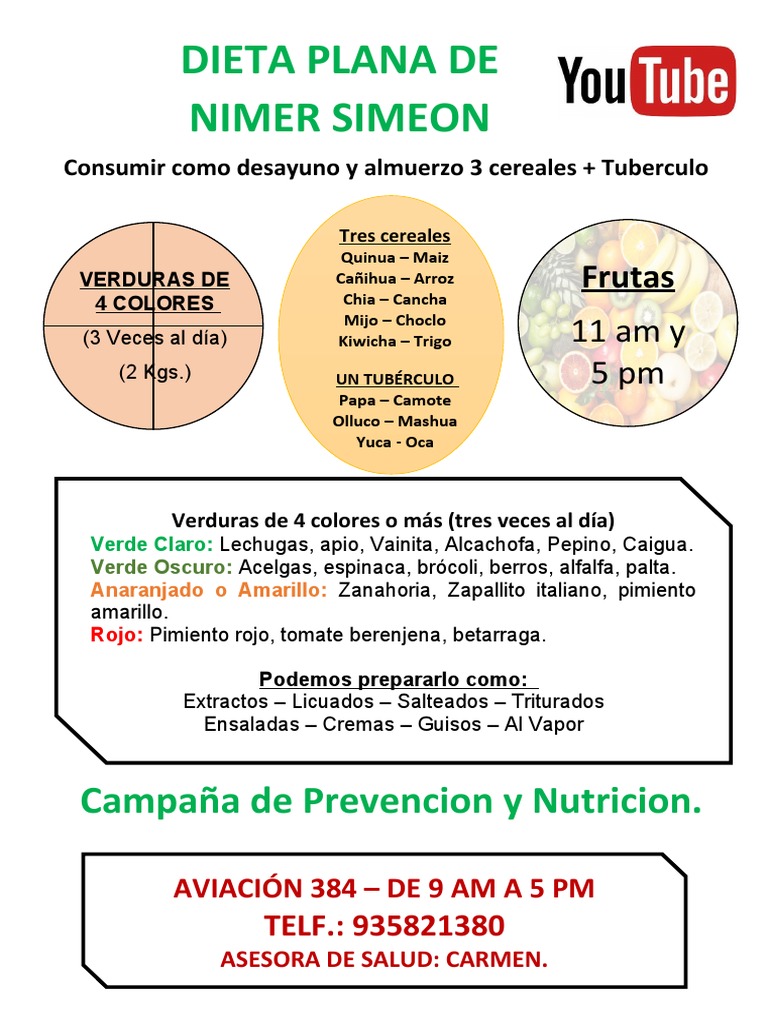 DIETA PLANA DE NIMER SIMEON

YouTube

Consumir como desayuno y almuerzo 3 cereales + Tuberculo

VERDURAS DE 4 COLORES

(3 Veces al día)

(2 Kgs.)

Tres cereales
Quinua – Maiz
Cañihua – Arroz
Chia – Cancha
Mijo – Choclo
Kiwicha – Trigo

UN TUBÉRCULO
Papa – Camote
Olluco – Mashua
Yuca - Oca

Frutas

11 am y 5 pm

Verduras de 4 colores o más (tres veces al día)
Verde Claro: Lechugas, apio, Vainita, Alcachofa, Pepino, Caigua.
Verde Oscuro: Acelgas, espinaca, brócoli, berros, alfalfa, palta.
Anaranjado o Amarillo: Zanahoria, Zapallito italiano, pimiento amarillo.
Rojo: Pimiento rojo, tomate berenjena, betarraga.

Podemos prepararlo como:
Extractos – Licuados – Salteados – Triturados
Ensaladas – Cremas – Guisos – Al Vapor

Campaña de Prevencion y Nutricion.

AVIACIÓN 384 – DE 9 AM A 5 PM
TELF.: 935821380
ASESORA DE SALUD: CARMEN.